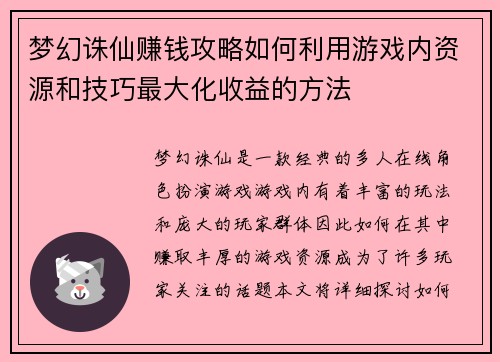 梦幻诛仙赚钱攻略如何利用游戏内资源和技巧最大化收益的方法

梦幻诛仙是一款经典的多人在线角色扮演游戏游戏内有着丰富的玩法和庞大的玩家群体因此如何在其中赚取丰厚的游戏资源成为了许多玩家关注的话题本文将详细探讨如何